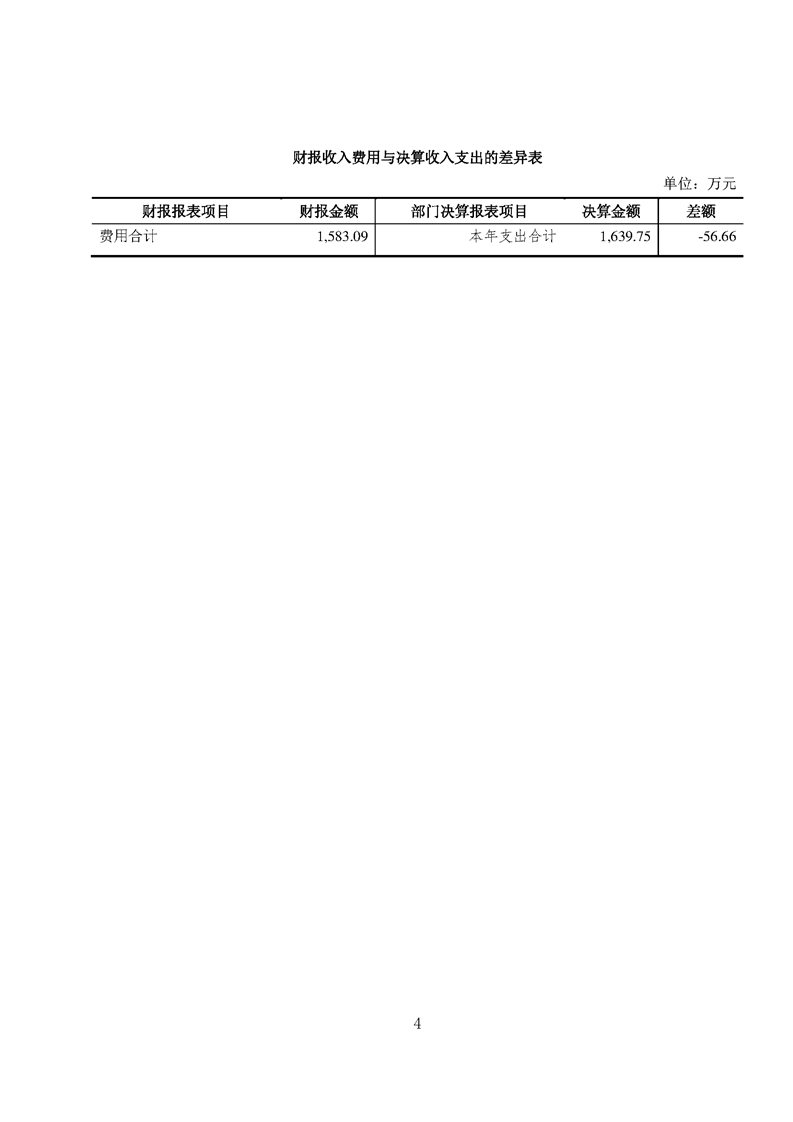 财报收入费用与决算收入支出的差异表

单位：万元

| 财报报表项目 | 财报金额 | 部门决算报表项目 | 决算金额 | 差额 |
|---|---|---|---|---|
| 费用合计 | 1,583.09 | 本年支出合计 | 1,639.75 | -56.66 |

4